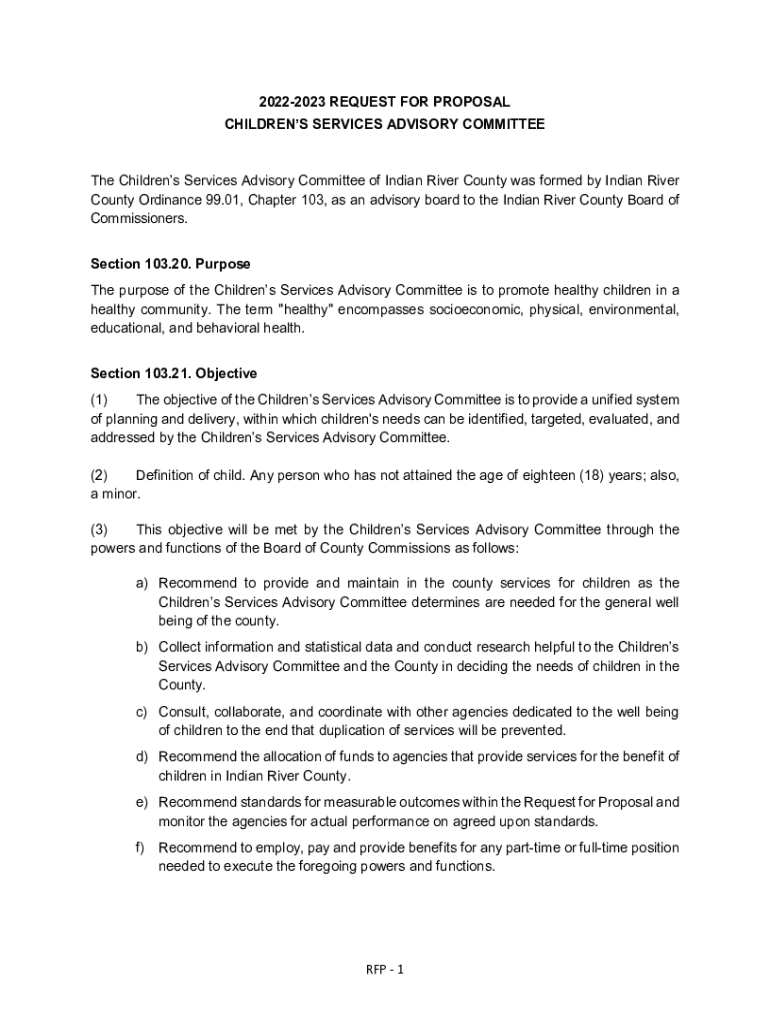 2022-2023 REQUEST FOR PROPOSAL
CHILDREN'S SERVICES ADVISORY COMMITTEE

The Children's Services Advisory Committee of Indian River County was formed by Indian River County Ordinance 99.01, Chapter 103, as an advisory board to the Indian River County Board of Commissioners.

Section 103.20. Purpose

The purpose of the Children's Services Advisory Committee is to promote healthy children in a healthy community. The term "healthy" encompasses socioeconomic, physical, environmental, educational, and behavioral health.

Section 103.21. Objective

(1) The objective of the Children's Services Advisory Committee is to provide a unified system of planning and delivery, within which children's needs can be identified, targeted, evaluated, and addressed by the Children's Services Advisory Committee.

(2) Definition of child. Any person who has not attained the age of eighteen (18) years; also, a minor.

(3) This objective will be met by the Children's Services Advisory Committee through the powers and functions of the Board of County Commissions as follows:

a) Recommend to provide and maintain in the county services for children as the Children's Services Advisory Committee determines are needed for the general well being of the county.

b) Collect information and statistical data and conduct research helpful to the Children's Services Advisory Committee and the County in deciding the needs of children in the County.

c) Consult, collaborate, and coordinate with other agencies dedicated to the well being of children to the end that duplication of services will be prevented.

d) Recommend the allocation of funds to agencies that provide services for the benefit of children in Indian River County.

e) Recommend standards for measurable outcomes within the Request for Proposal and monitor the agencies for actual performance on agreed upon standards.

f) Recommend to employ, pay and provide benefits for any part-time or full-time position needed to execute the foregoing powers and functions.

RFP - 1